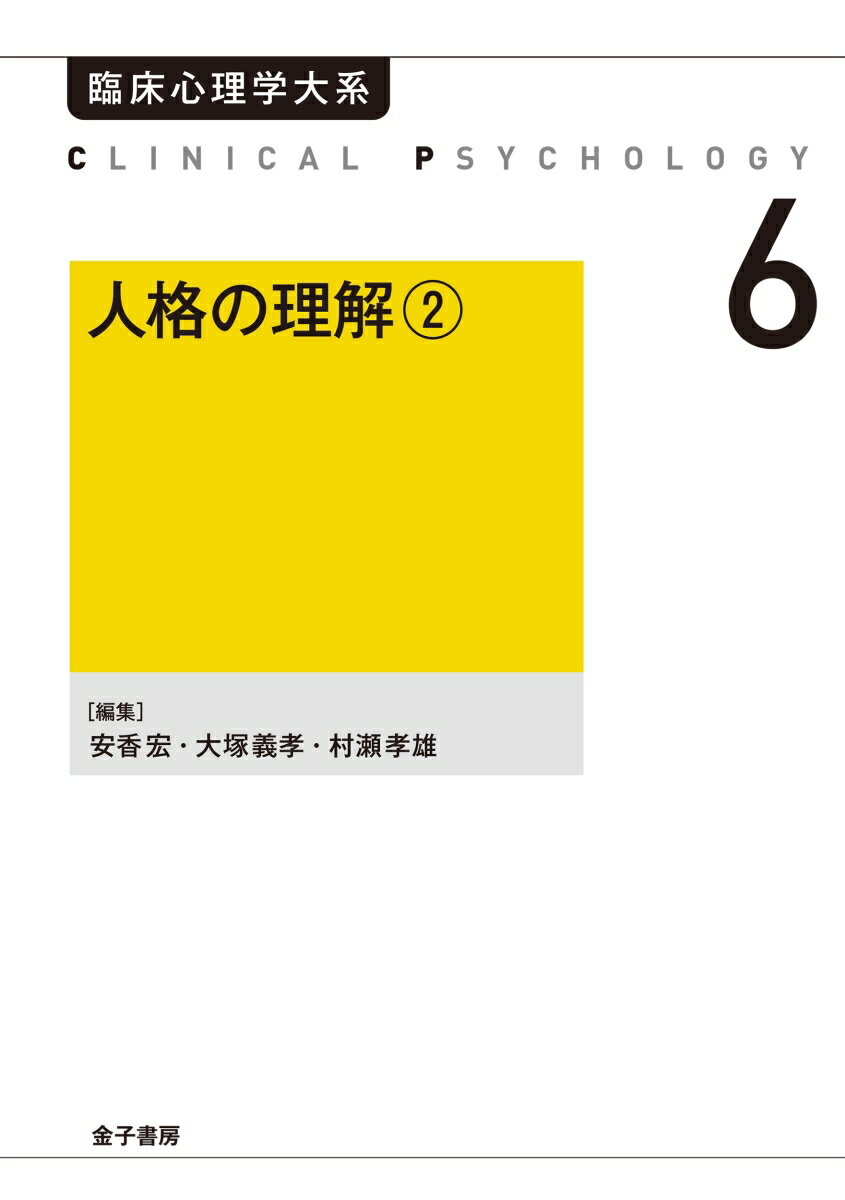 臨床心理学大系

CLINICAL PSYCHOLOGY

6

人格の理解②

[編集]
安香宏・大塚義孝・村瀬孝雄

金子書房